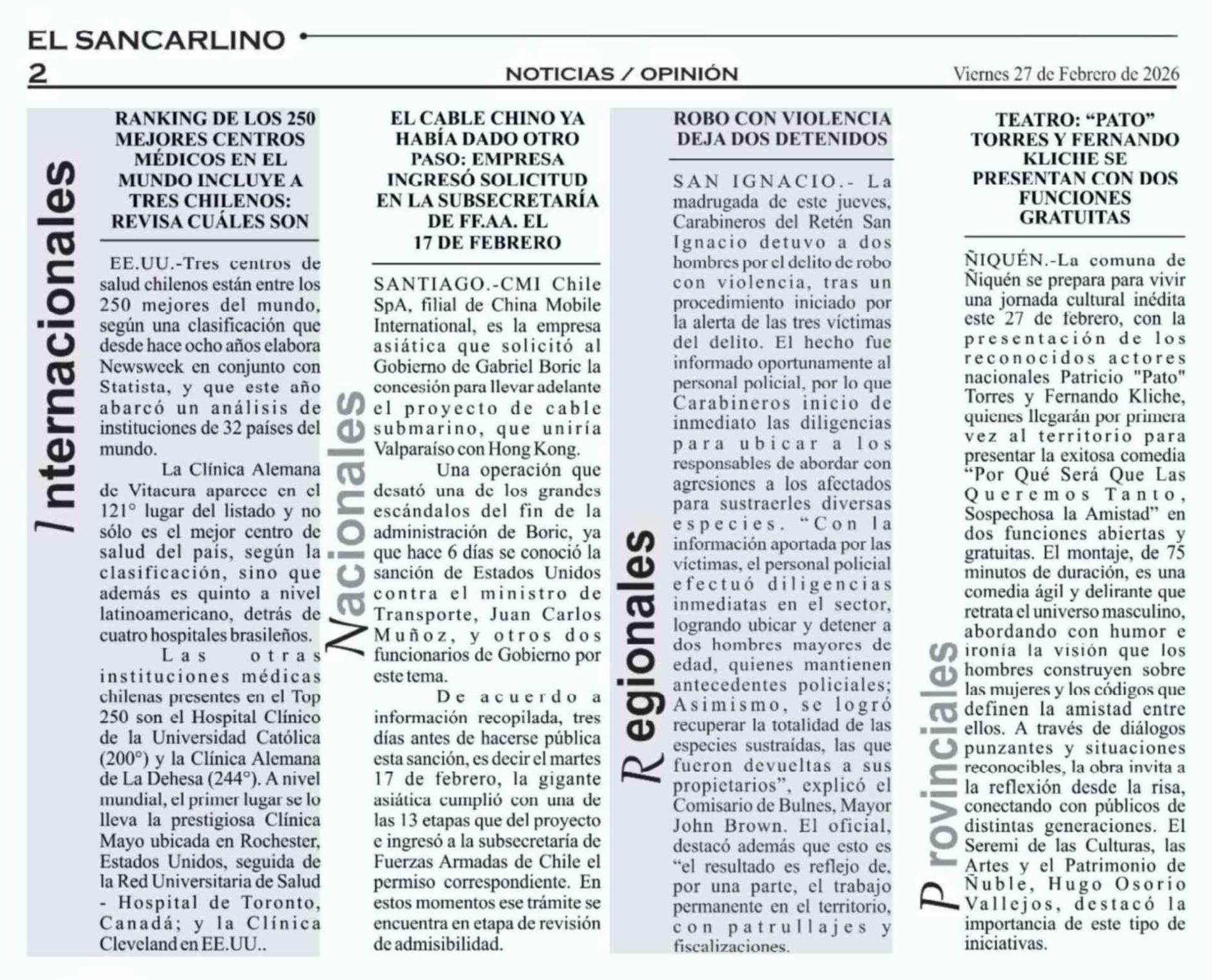 EL SANCARLINO
2
NOTICIAS / OPINIÓN
Viernes 27 de Febrero de 2026

Internacionales

RANKING DE LOS 250 MEJORES CENTROS MÉDICOS EN EL MUNDO INCLUYE A TRES CHILENOS: REVISA CUÁLES SON

EE.UU.-Tres centros de salud chilenos están entre los 250 mejores del mundo, según una clasificación que desde hace ocho años elabora Newsweek en conjunto con Statista, y que este año abarcó un análisis de instituciones de 32 países del mundo.

La Clínica Alemana de Vitacura aparece en el 121° lugar del listado y no sólo es el mejor centro de salud del país, según la clasificación, sino que además es quinto a nivel latinoamericano, detrás de cuatro hospitales brasileños.

Las otras instituciones médicas chilenas presentes en el Top 250 son el Hospital Clínico de la Universidad Católica (200°) y la Clínica Alemana de La Dehesa (244°). A nivel mundial, el primer lugar se lo lleva la prestigiosa Clínica Mayo ubicada en Rochester, Estados Unidos, seguida de la Red Universitaria de Salud - Hospital de Toronto, Canadá; y la Clínica Cleveland en EE.UU..

Nacionales

EL CABLE CHINO YA HABÍA DADO OTRO PASO: EMPRESA INGRESÓ SOLICITUD EN LA SUBSECRETARÍA DE FF.AA. EL 17 DE FEBRERO

SANTIAGO.-CMI Chile SpA, filial de China Mobile International, es la empresa asiática que solicitó al Gobierno de Gabriel Boric la concesión para llevar adelante el proyecto de cable submarino, que uniría Valparaíso con Hong Kong.

Una operación que desató una de los grandes escándalos del fin de la administración de Boric, ya que hace 6 días se conoció la sanción de Estados Unidos contra el ministro de Transporte, Juan Carlos Muñoz, y otros dos funcionarios de Gobierno por este tema.

De acuerdo a información recopilada, tres días antes de hacerse pública esta sanción, es decir el martes 17 de febrero, la gigante asiática cumplió con una de las 13 etapas que del proyecto e ingresó a la subsecretaría de Fuerzas Armadas de Chile el permiso correspondiente. En estos momentos ese trámite se encuentra en etapa de revisión de admisibilidad.

Regionales

ROBO CON VIOLENCIA DEJA DOS DETENIDOS

SAN IGNACIO.- La madrugada de este jueves, Carabineros del Retén San Ignacio detuvo a dos hombres por el delito de robo con violencia, tras un procedimiento iniciado por la alerta de las tres víctimas del delito. El hecho fue informado oportunamente al personal policial, por lo que Carabineros inicio de inmediato las diligencias para ubicar a los responsables de abordar con agresiones a los afectados para sustraerles diversas especies. “Con la información aportada por las víctimas, el personal policial efectuó diligencias inmediatas en el sector, logrando ubicar y detener a dos hombres mayores de edad, quienes mantienen antecedentes policiales; Asimismo, se logró recuperar la totalidad de las especies sustraídas, las que fueron devueltas a sus propietarios”, explicó el Comisario de Bulnes, Mayor John Brown. El oficial, destacó además que esto es “el resultado es reflejo de, por una parte, el trabajo permanente en el territorio, con patrullajes y fiscalizaciones.

Provinciales

TEATRO: “PATO” TORRES Y FERNANDO KLICHE SE PRESENTAN CON DOS FUNCIONES GRATUITAS

ÑIQUÉN.-La comuna de Ñiquén se prepara para vivir una jornada cultural inédita este 27 de febrero, con la presentación de los reconocidos actores nacionales Patricio "Pato" Torres y Fernando Kliche, quienes llegarán por primera vez al territorio para presentar la exitosa comedia “Por Qué Será Que Las Queremos Tanto, Sospechosa la Amistad” en dos funciones abiertas y gratuitas. El montaje, de 75 minutos de duración, es una comedia ágil y delirante que retrata el universo masculino, abordando con humor e ironía la visión que los hombres construyen sobre las mujeres y los códigos que definen la amistad entre ellos. A través de diálogos punzantes y situaciones reconocibles, la obra invita a la reflexión desde la risa, conectando con públicos de distintas generaciones. El Seremi de las Culturas, las Artes y el Patrimonio de Ñuble, Hugo Osorio Vallejos, destacó la importancia de este tipo de iniciativas.